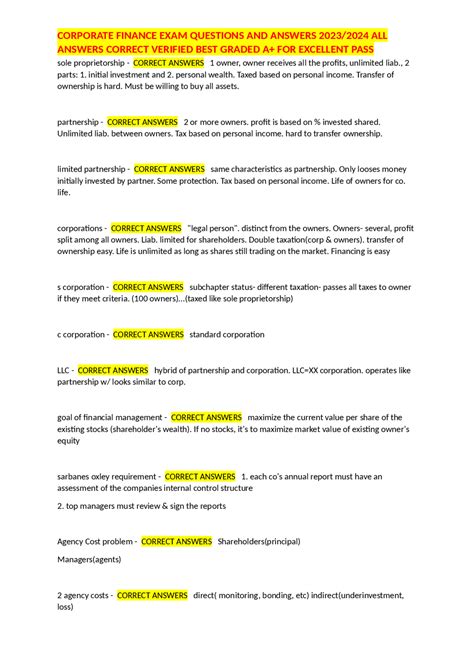 CORPORATE FINANCE EXAM QUESTIONS AND ANSWERS 2023/2024 ALL ANSWERS CORRECT VERIFIED BEST GRADED A+ FOR EXCELLENT PASS

sole proprietorship - CORRECT ANSWERS 1 owner, owner receives all the profits, unlimited liab., 2 parts: 1. initial investment and 2. personal wealth. Taxed based on personal income. Transfer of ownership is hard. Must be willing to buy all assets.

partnership - CORRECT ANSWERS 2 or more owners. profit is based on % invested shared. Unlimited liab. between owners. Tax based on personal income. hard to transfer ownership.

limited partnership - CORRECT ANSWERS same characteristics as partnership. Only looses money initially invested by partner. Some protection. Tax based on personal income. Life of owners for co. life.

corporations - CORRECT ANSWERS "legal person". distinct from the owners. Owners- several, profit split among all owners. Liab. limited for shareholders. Double taxation(corp & owners). transfer of ownership easy. Life is unlimited as long as shares still trading on the market. Financing is easy

s corporation - CORRECT ANSWERS subchapter status- different taxation- passes all taxes to owner if they meet criteria. (100 owners)...(taxed like sole proprietorship)

c corporation - CORRECT ANSWERS standard corporation

LLC - CORRECT ANSWERS hybrid of partnership and corporation. LLC=XX corporation. operates like partnership w/ looks similar to corp.

goal of financial management - CORRECT ANSWERS maximize the current value per share of the existing stocks (shareholder's wealth). If no stocks, it's to maximize market value of existing owner's equity

sarbanes oxley requirement - CORRECT ANSWERS 1. each co's annual report must have an assessment of the companies internal control structure

2. top managers must review & sign the reports

Agency Cost problem - CORRECT ANSWERS Shareholders(principal)

Managers(agents)

2 agency costs - CORRECT ANSWERS direct( monitoring, bonding, etc) indirect(underinvestment, loss)